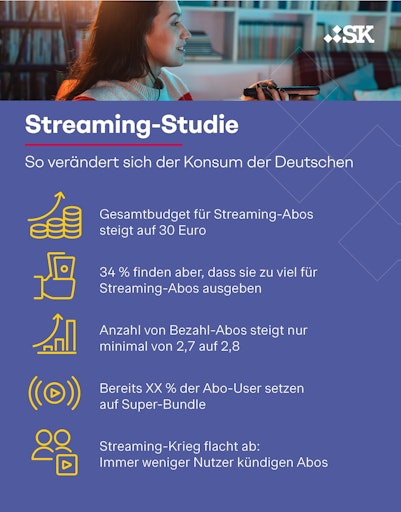 SK

Streaming-Studie

So verändert sich der Konsum der Deutschen

Gesamtbudget für Streaming-Abos steigt auf 30 Euro

34 % finden aber, dass sie zu viel für Streaming-Abos ausgeben

Anzahl von Bezahl-Abos steigt nur minimal von 2,7 auf 2,8

Bereits XX % der Abo-User setzen auf Super-Bundle

Streaming-Krieg flacht ab: Immer weniger Nutzer kündigen Abos